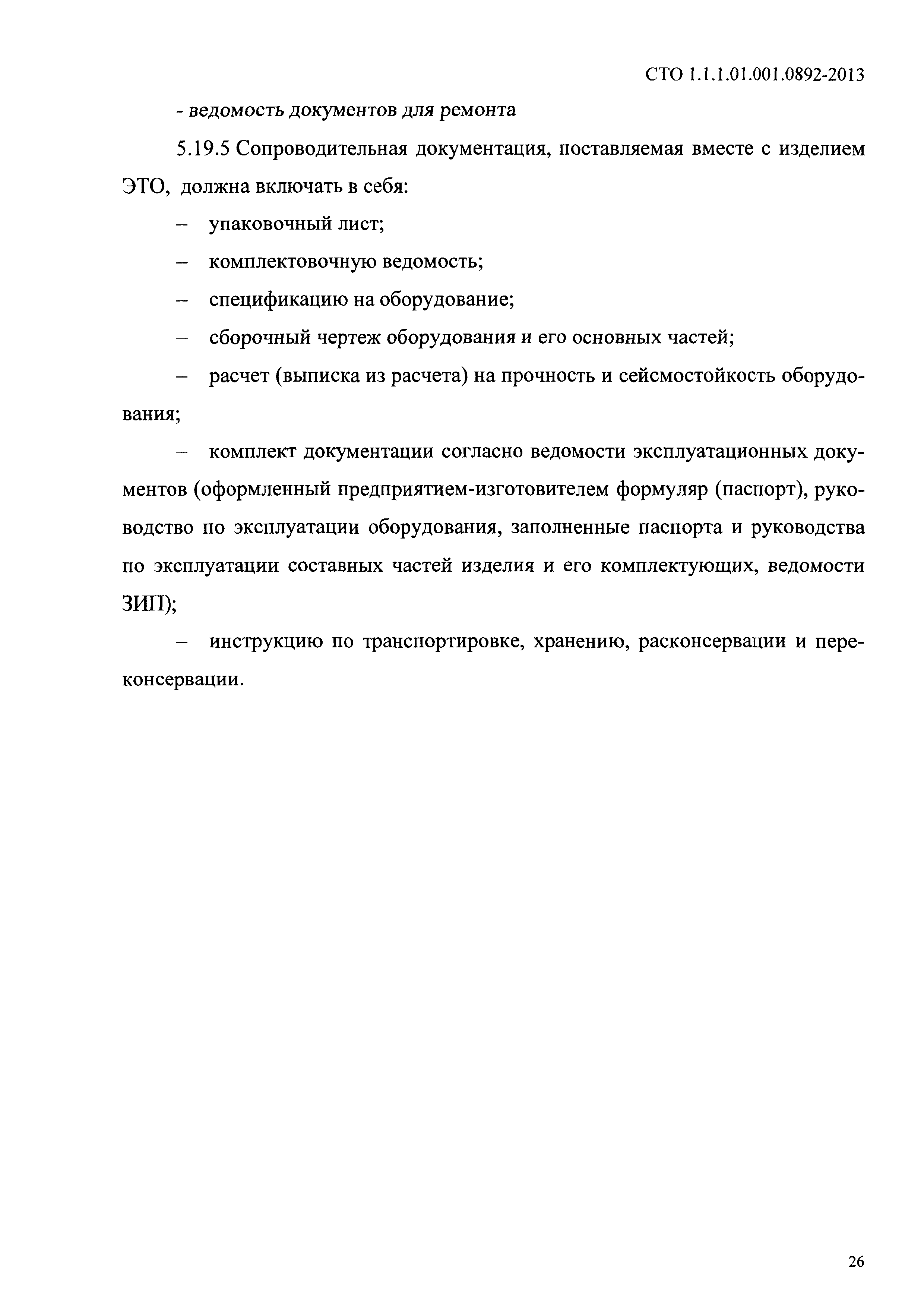 СТО 1.1.1.01.001.0892-2013

- ведомость документов для ремонта

5.19.5 Сопроводительная документация, поставляемая вместе с изделием ЭТО, должна включать в себя:

– упаковочный лист;

– комплектовочную ведомость;

– спецификацию на оборудование;

– сборочный чертеж оборудования и его основных частей;

– расчет (выписка из расчета) на прочность и сейсмостойкость оборудования;

– комплект документации согласно ведомости эксплуатационных документов (оформленный предприятием-изготовителем формуляр (паспорт), руководство по эксплуатации оборудования, заполненные паспорта и руководства по эксплуатации составных частей изделия и его комплектующих, ведомости ЗИП);

– инструкцию по транспортировке, хранению, расконсервации и переконсервации.

26